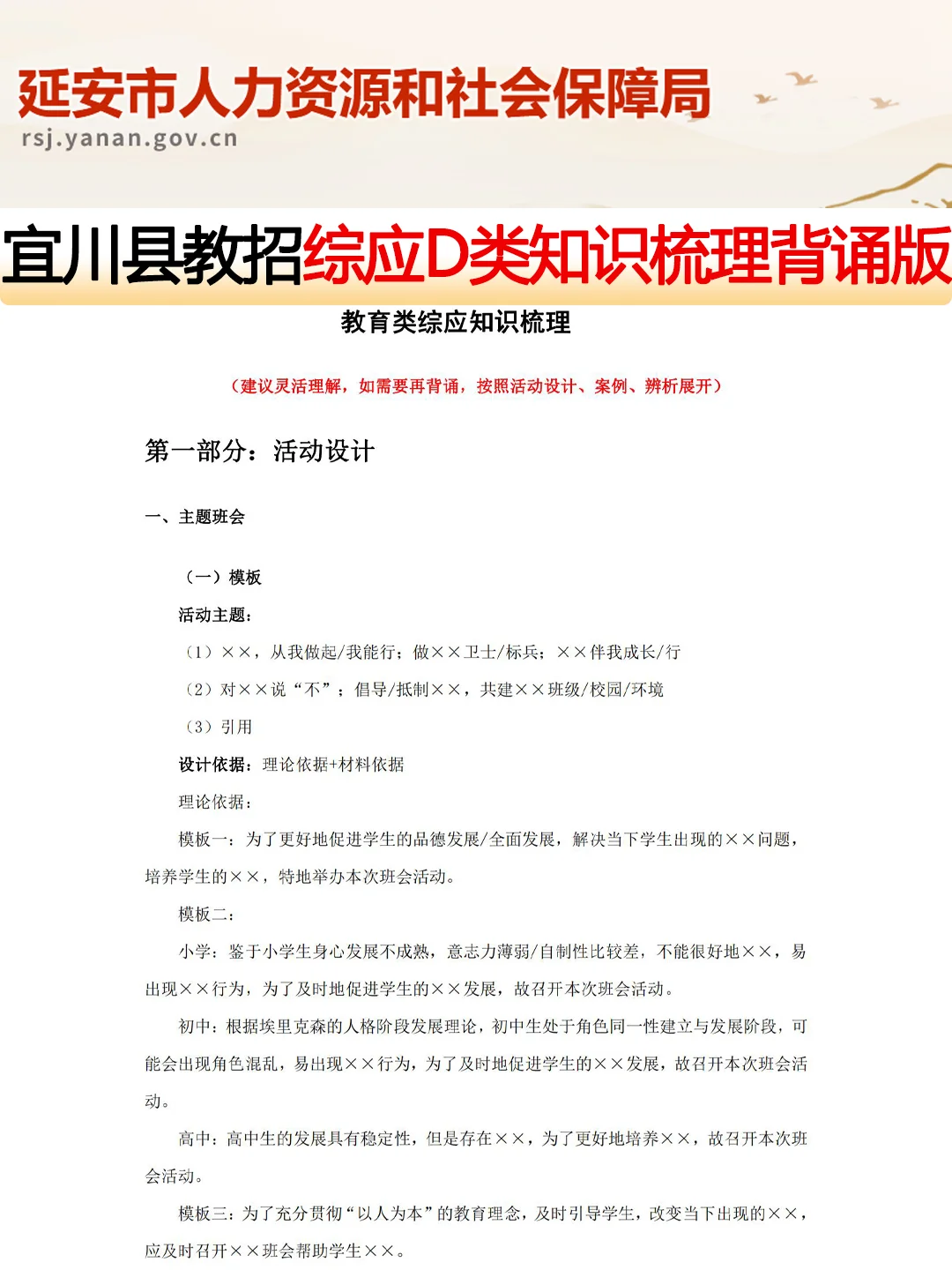 延安市人力资源和社会保障局
rsj.yanan.gov.cn

宜川县教招综应D类知识梳理背诵版

教育类综应知识梳理

（建议灵活理解，如需要再背诵，按照活动设计、案例、辨析展开）

第一部分：活动设计

一、主题班会

（一）模板

活动主题：

（1）××，从我做起/我能行；做××卫士/标兵；××伴我成长/行

（2）对××说“不”；倡导/抵制××，共建××班级/校园/环境

（3）引用

设计依据：理论依据+材料依据

理论依据：

模板一：为了更好地促进学生的品德发展/全面发展，解决当下学生出现的××问题，培养学生的××，特地举办本次班会活动。

模板二：

小学：鉴于小学生身心发展不成熟，意志力薄弱/自制性比较差，不能很好地××，易出现××行为，为了及时地促进学生的××发展，故召开本次班会活动。

初中：根据埃里克森的人格阶段发展理论，初中生处于角色同一性建立与发展阶段，可能会出现角色混乱，易出现××行为，为了及时地促进学生的××发展，故召开本次班会活动。

高中：高中生的发展具有稳定性，但是存在××，为了更好地培养××，故召开本次班会活动。

模板三：为了充分贯彻“以人为本”的教育理念，及时引导学生，改变当下出现的××，应及时召开××班会帮助学生××。